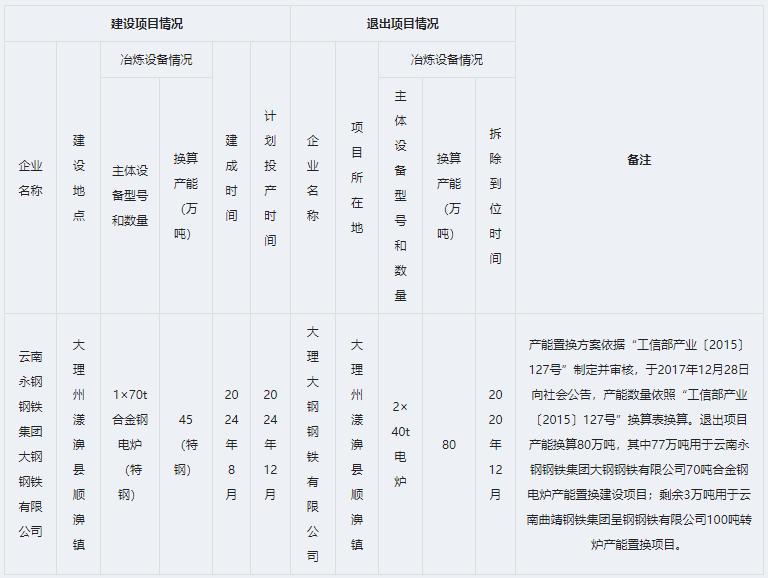 | 建设项目情况 | | | | | | 退出项目情况 | | | | | 备注 |
|---|---|---|---|---|---|---|---|---|---|---|---|
| 企业名称 | 建设地点 | 冶炼设备情况 | | 建成时间 | 计划投产时间 | 企业名称 | 项目所在地 | 冶炼设备情况 | | | |
| | | 主体设备型号和数量 | 换算产能（万吨） | | | | | 主体设备型号和数量 | 换算产能（万吨） | 拆除到位时间 | |
| 云南永钢钢铁集团大钢钢铁有限公司 | 大理州漾濞县顺濞镇 | 1×70t合金钢电炉（特钢） | 45（特钢） | 2024年8月 | 2024年12月 | 大理大钢钢铁有限公司 | 大理州漾濞县顺濞镇 | 2×40t电炉 | 80 | 2020年12月 | 产能置换方案依据“工信部产业〔2015〕127号”制定并审核，于2017年12月28日向社会公告，产能数量依照“工信部产业〔2015〕127号”换算表换算。退出项目产能换算80万吨，其中77万吨用于云南永钢钢铁集团大钢钢铁有限公司70吨合金钢电炉产能置换建设项目；剩余3万吨用于云南曲靖钢铁集团呈钢钢铁有限公司100吨转炉产能置换项目。 |